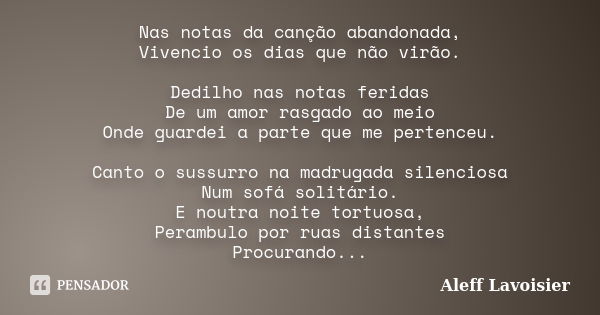 Nas notas da canção abandonada,
Vivencio os dias que não virão.

Dedilho nas notas feridas
De um amor rasgado ao meio
Onde guardei a parte que me pertenceu.

Canto o sussurro na madrugada silenciosa
Num sofá solitário.
E noutra noite tortuosa,
Perambulo por ruas distantes
Procurando...

PENSADOR

Aleff Lavoisier